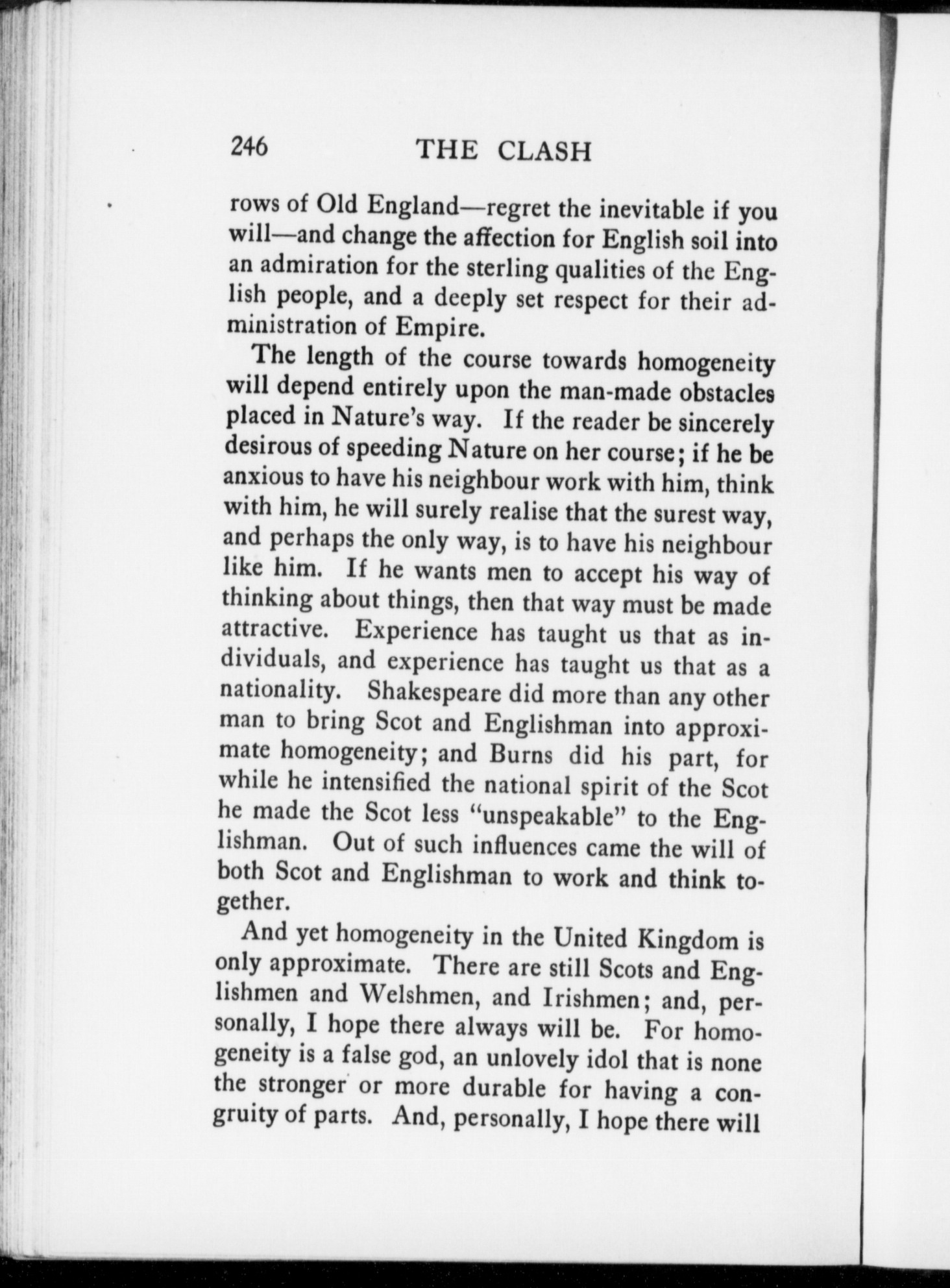 246 THE CLASH

rows of Old England—regret the inevitable if you will—and change the affection for English soil into an admiration for the sterling qualities of the English people, and a deeply set respect for their administration of Empire.

The length of the course towards homogeneity will depend entirely upon the man-made obstacles placed in Nature's way. If the reader be sincerely desirous of speeding Nature on her course; if he be anxious to have his neighbour work with him, think with him, he will surely realise that the surest way, and perhaps the only way, is to have his neighbour like him. If he wants men to accept his way of thinking about things, then that way must be made attractive. Experience has taught us that as individuals, and experience has taught us that as a nationality. Shakespeare did more than any other man to bring Scot and Englishman into approximate homogeneity; and Burns did his part, for while he intensified the national spirit of the Scot he made the Scot less "unspeakable" to the Englishman. Out of such influences came the will of both Scot and Englishman to work and think together.

And yet homogeneity in the United Kingdom is only approximate. There are still Scots and Englishmen and Welshmen, and Irishmen; and, personally, I hope there always will be. For homogeneity is a false god, an unlovely idol that is none the stronger or more durable for having a congruity of parts. And, personally, I hope there will